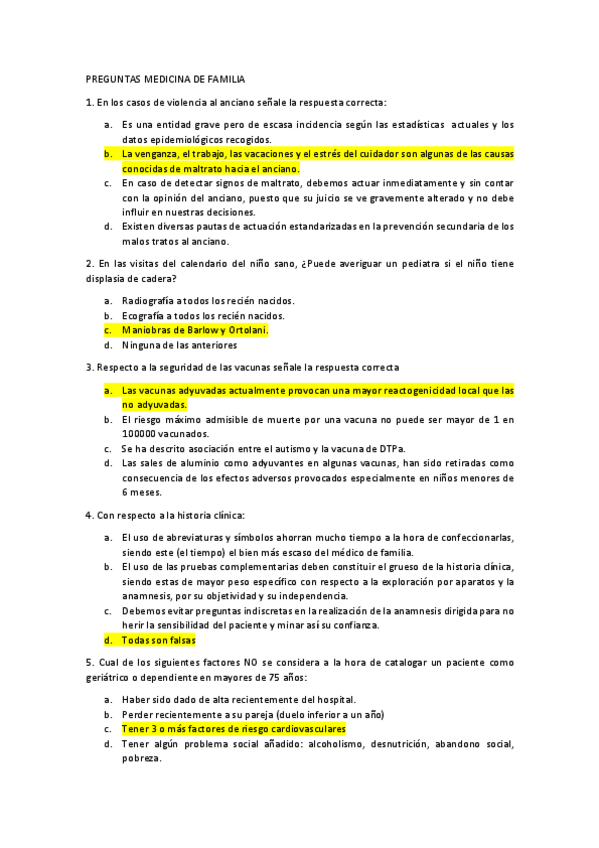 PREGUNTAS MEDICINA DE FAMILIA

1. En los casos de violencia al anciano señale la respuesta correcta:

a. Es una entidad grave pero de escasa incidencia según las estadísticas actuales y los datos epidemiológicos recogidos.
b. La venganza, el trabajo, las vacaciones y el estrés del cuidador son algunas de las causas conocidas de maltrato hacia el anciano.
c. En caso de detectar signos de maltrato, debemos actuar inmediatamente y sin contar con la opinión del anciano, puesto que su juicio se ve gravemente alterado y no debe influir en nuestras decisiones.
d. Existen diversas pautas de actuación estandarizadas en la prevención secundaria de los malos tratos al anciano.

2. En las visitas del calendario del niño sano, ¿Puede averiguar un pediatra si el niño tiene displasia de cadera?

a. Radiografía a todos los recién nacidos.
b. Ecografía a todos los recién nacidos.
c. Maniobras de Barlow y Ortolani.
d. Ninguna de las anteriores

3. Respecto a la seguridad de las vacunas señale la respuesta correcta

a. Las vacunas adyuvadas actualmente provocan una mayor reactogenicidad local que las no adyuvadas.
b. El riesgo máximo admisible de muerte por una vacuna no puede ser mayor de 1 en 100000 vacunados.
c. Se ha descrito asociación entre el autismo y la vacuna de DTPa.
d. Las sales de aluminio como adyuvantes en algunas vacunas, han sido retiradas como consecuencia de los efectos adversos provocados especialmente en niños menores de 6 meses.

4. Con respecto a la historia clínica:

a. El uso de abreviaturas y símbolos ahorran mucho tiempo a la hora de confeccionarlas, siendo este (el tiempo) el bien más escaso del médico de familia.
b. El uso de las pruebas complementarias deben constituir el grueso de la historia clínica, siendo estas de mayor peso específico con respecto a la exploración por aparatos y la anamnesis, por su objetividad y su independencia.
c. Debemos evitar preguntas indiscretas en la realización de la anamnesis dirigida para no herir la sensibilidad del paciente y minar así su confianza.
d. Todas son falsas

5. Cual de los siguientes factores NO se considera a la hora de catalogar un paciente como geriátrico o dependiente en mayores de 75 años:

a. Haber sido dado de alta recientemente del hospital.
b. Perder recientemente a su pareja (duelo inferior a un año)
c. Tener 3 o más factores de riesgo cardiovasculares
d. Tener algún problema social añadido: alcoholismo, desnutrición, abandono social, pobreza.